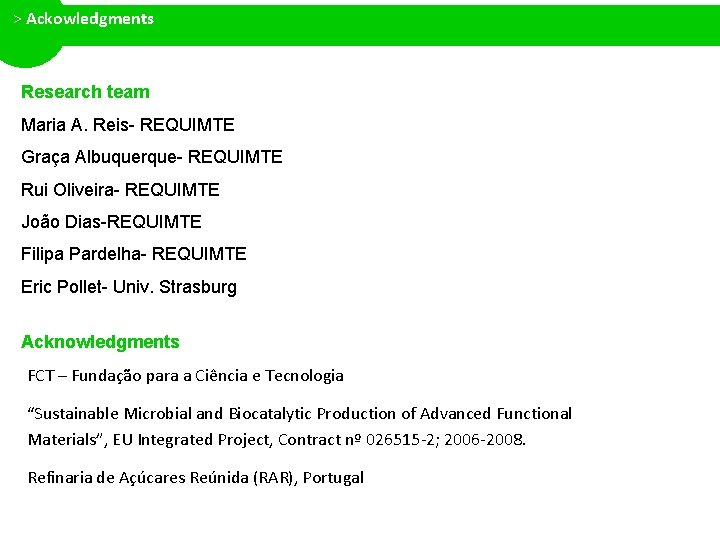 > Ackowledgments

Research team

Maria A. Reis- REQUIMTE

Graça Albuquerque- REQUIMTE

Rui Oliveira- REQUIMTE

João Dias-REQUIMTE

Filipa Pardelha- REQUIMTE

Eric Pollet- Univ. Strasburg

Acknowledgments

FCT – Fundação para a Ciência e Tecnologia

"Sustainable Microbial and Biocatalytic Production of Advanced Functional Materials", EU Integrated Project, Contract nº 026515-2; 2006-2008.

Refinaria de Açúcares Reúnida (RAR), Portugal